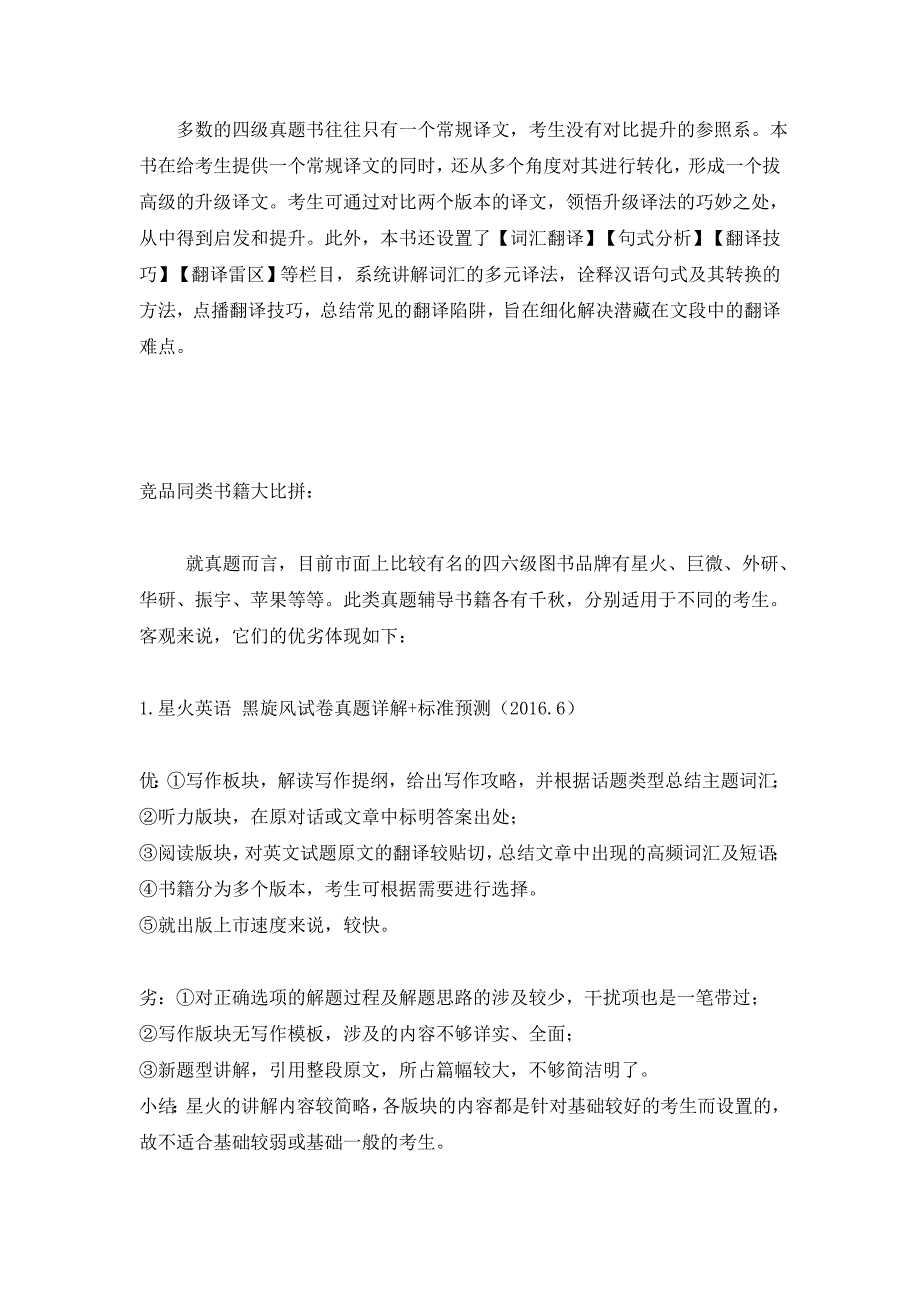 多数的四级真题书往往只有一个常规译文，考生没有对比提升的参照系。本书在给考生提供一个常规译文的同时，还从多个角度对其进行转化，形成一个拔高级的升级译文。考生可通过对比两个版本的译文，领悟升级译法的巧妙之处，从中得到启发和提升。此外，本书还设置了【词汇翻译】【句式分析】【翻译技巧】【翻译雷区】等栏目，系统讲解词汇的多元译法，诠释汉语句式及其转换的方法，点播翻译技巧，总结常见的翻译陷阱，旨在细化解决潜藏在文段中的翻译难点。

竞品同类书籍大比拼：

就真题而言，目前市面上比较有名的四六级图书品牌有星火、巨微、外研、华研、振宇、苹果等等。此类真题辅导书籍各有千秋，分别适用于不同的考生。客观来说，它们的优劣体现如下：

1.星火英语 黑旋风试卷真题详解+标准预测（2016.6）

优：①写作板块，解读写作提纲，给出写作攻略，并根据话题类型总结主题词汇；
②听力版块，在原对话或文章中标明答案出处；
③阅读版块，对英文试题原文的翻译较贴切，总结文章中出现的高频词汇及短语；
④书籍分为多个版本，考生可根据需要进行选择。
⑤就出版上市速度来说，较快。

劣：①对正确选项的解题过程及解题思路的涉及较少，干扰项也是一笔带过；
②写作版块无写作模板，涉及的内容不够详实、全面；
③新题型讲解，引用整段原文，所占篇幅较大，不够简洁明了。
小结：星火的讲解内容较简略，各版块的内容都是针对基础较好的考生而设置的，故不适合基础较弱或基础一般的考生。